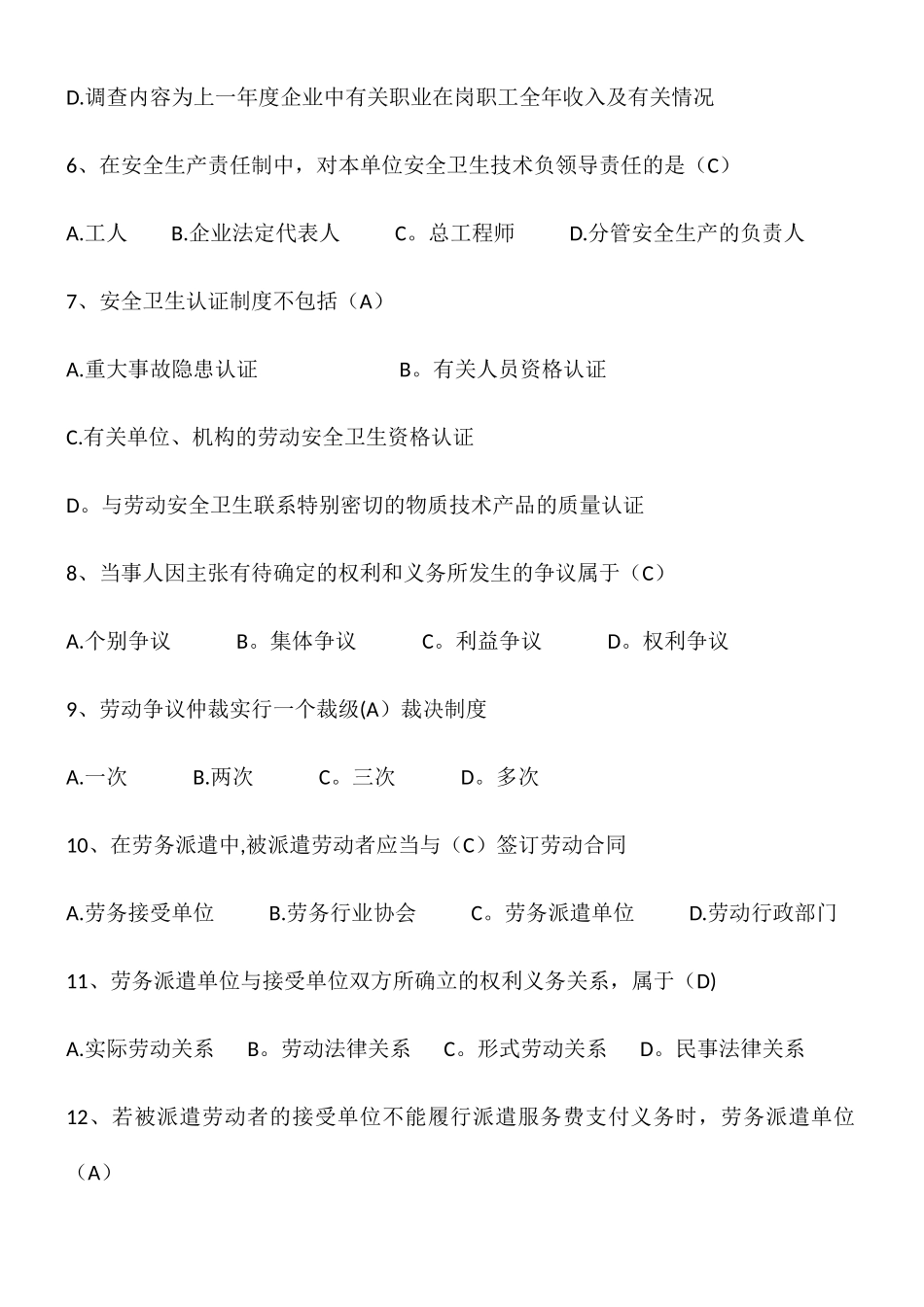 D.调查内容为上一年度企业中有关职业在岗职工全年收入及有关情况

6、在安全生产责任制中，对本单位安全卫生技术负领导责任的是（C）

A.工人　B.企业法定代表人　C。总工程师　D.分管安全生产的负责人

7、安全卫生认证制度不包括（A）

A.重大事故隐患认证　B。有关人员资格认证

C.有关单位、机构的劳动安全卫生资格认证

D。与劳动安全卫生联系特别密切的物质技术产品的质量认证

8、当事人因主张有待确定的权利和义务所发生的争议属于（C）

A.个别争议　B。集体争议　C。利益争议　D。权利争议

9、劳动争议仲裁实行一个裁级(A）裁决制度

A.一次　B.两次　C。三次　D。多次

10、在劳务派遣中,被派遣劳动者应当与（C）签订劳动合同

A.劳务接受单位　B.劳务行业协会　C。劳务派遣单位　D.劳动行政部门

11、劳务派遣单位与接受单位双方所确立的权利义务关系，属于（D)

A.实际劳动关系　B。劳动法律关系　C。形式劳动关系　D。民事法律关系

12、若被派遣劳动者的接受单位不能履行派遣服务费支付义务时，劳务派遣单位（A）